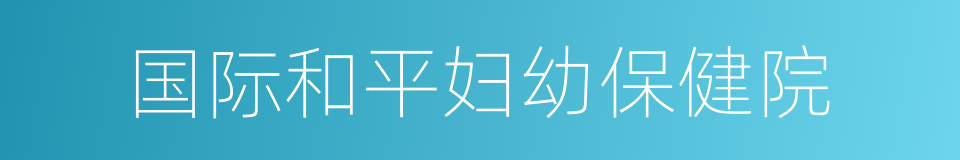 国际和平妇幼保健院